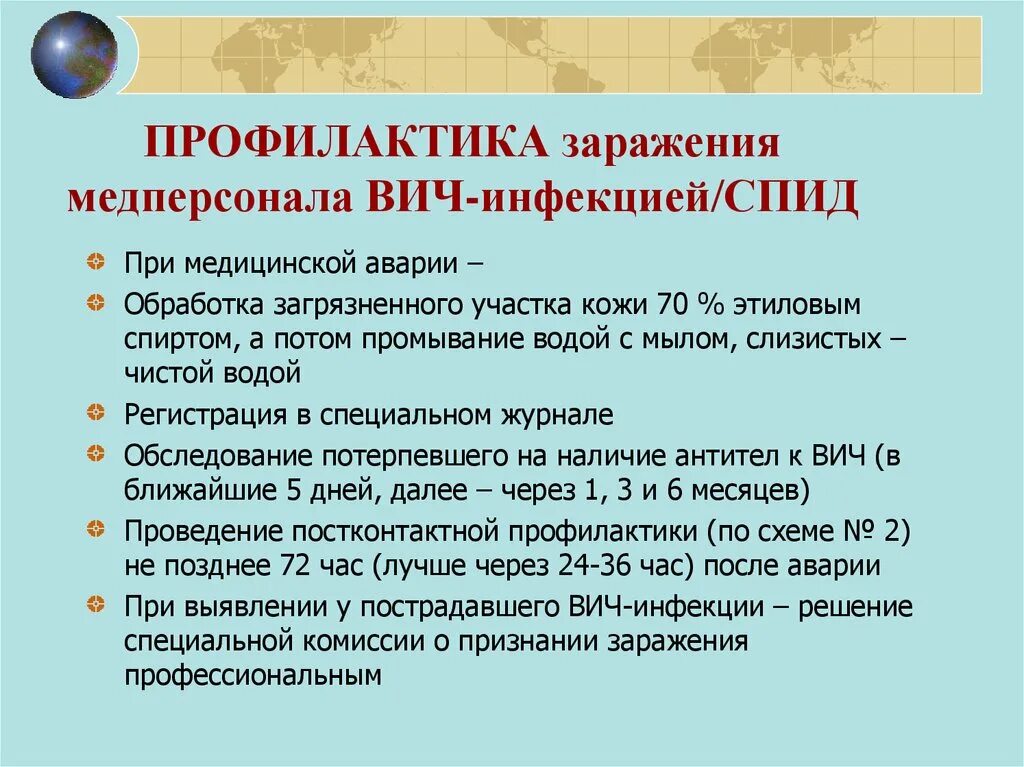 ПРОФИЛАКТИКА заражения медперсонала ВИЧ-инфекцией/СПИД

При медицинской аварии –

Обработка загрязненного участка кожи 70 % этиловым спиртом, а потом промывание водой с мылом, слизистых – чистой водой

Регистрация в специальном журнале

Обследование потерпевшего на наличие антител к ВИЧ (в ближайшие 5 дней, далее – через 1, 3 и 6 месяцев)

Проведение постконтактной профилактики (по схеме № 2) не позднее 72 час (лучше через 24-36 час) после аварии

При выявлении у пострадавшего ВИЧ-инфекции – решение специальной комиссии о признании заражения профессиональным